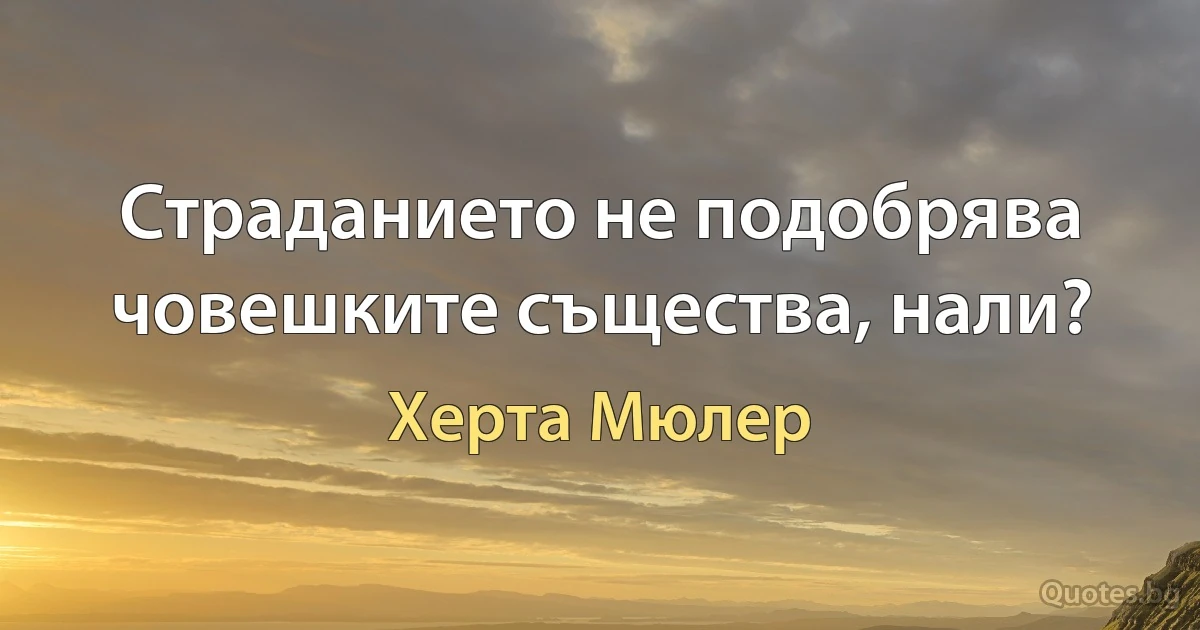 Страданието не подобрява човешките същества, нали?

Херта Мюлер

Quotes.bg